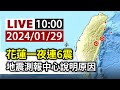 LIVE 10:00
2024/01/29
花蓮一夜連6震
地震測報中心說明原因